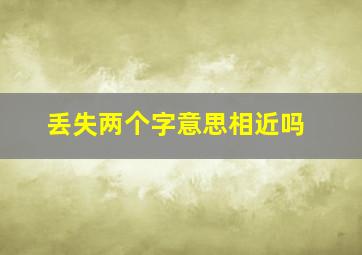 丢失两个字意思相近吗